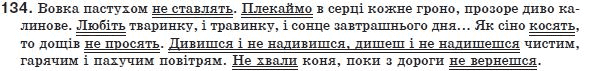 134. Вовка пастухом не ставлять. Плекаймо в серці кожне гроно, прозоре диво калинове. Любіть тваринку, і травинку, і сонце завтрашнього дня... Як сіно косять, то дощів не просять. Дивишся і не надивишся, дишеш і не надишешся чистим, гарячим і пахучим повітрям. Не хвали коня, поки з дороги не вернешся.